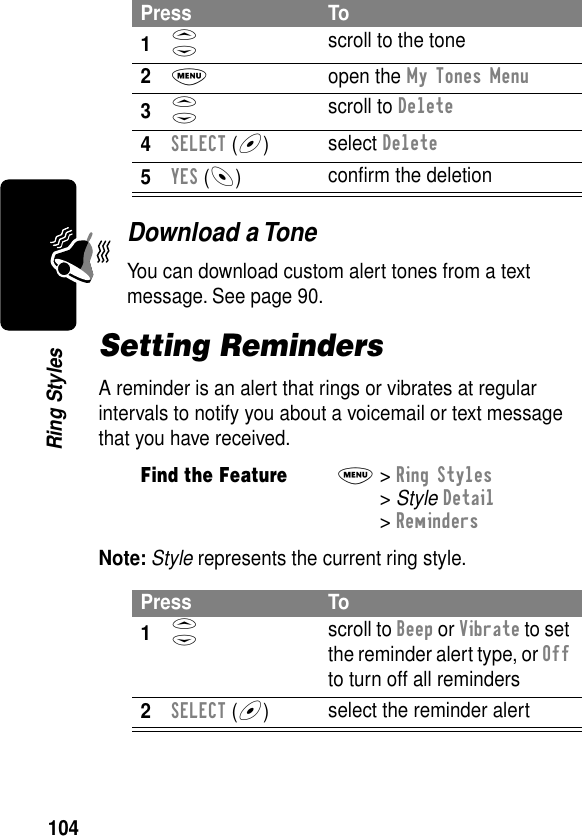 | Press | To |
|---|---|
| 1 | scroll to the tone |
| 2 | open the My Tones Menu |
| 3 | scroll to Delete |
| 4 SELECT ( ) | select Delete |
| 5 YES ( ) | confirm the deletion |

Download a Tone

You can download custom alert tones from a text message. See page 90.

Setting Reminders

A reminder is an alert that rings or vibrates at regular intervals to notify you about a voicemail or text message that you have received.

Find the Feature > Ring Styles
> Style Detail
> Reminders

Note: Style represents the current ring style.

| Press | To |
|---|---|
| 1 | scroll to Beep or Vibrate to set the reminder alert type, or Off to turn off all reminders |
| 2 SELECT ( ) | select the reminder alert |

Ring Styles

104